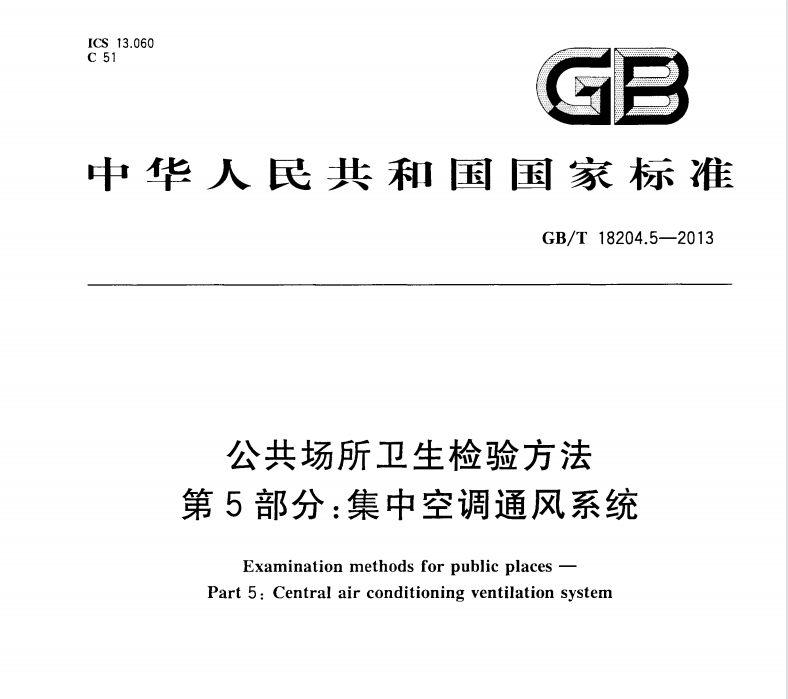 ICS 13.060
C 51

GB

中华人民共和国国家标准

GB/T 18204.5—2013

公共场所卫生检验方法
第5部分:集中空调通风系统

Examination methods for public places —
Part 5: Central air conditioning ventilation system